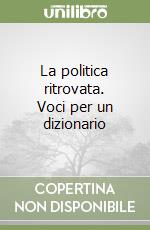 unilibro

La politica ritrovata. Voci per un dizionario

COPERTINA NON DISPONIBILE